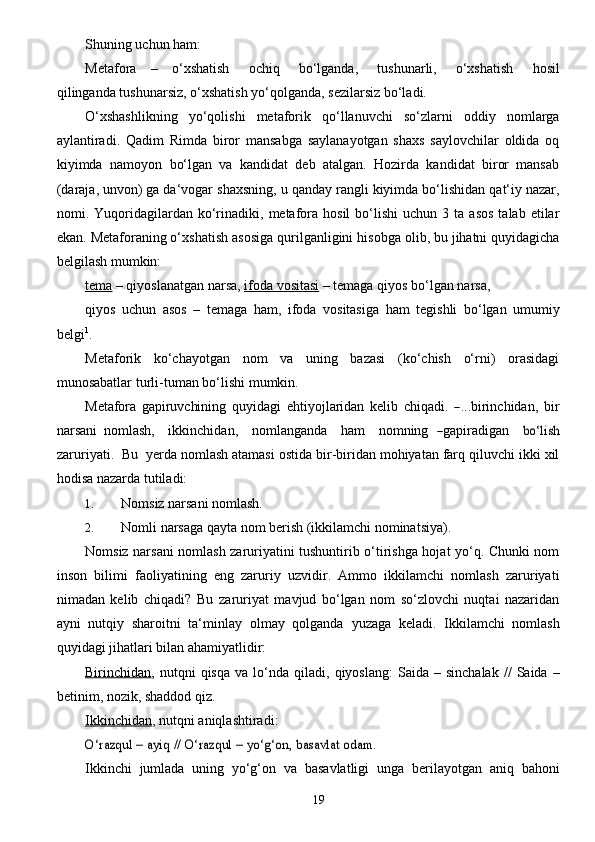 Shuning uchun ham:

Metafora – o‘xshatish ochiq bo‘lganda, tushunarli, o‘xshatish hosil qilinganda tushunarsiz, o‘xshatish yo‘qolganda, sezilarsiz bo‘ladi.

O‘xshashlikning yo‘qolishi metaforik qo‘llanuvchi so‘zlarni oddiy nomlarga aylantiradi. Qadim Rimda biror mansabga saylanayotgan shaxs saylovchilar oldida oq kiyimda namoyon bo‘lgan va kandidat deb atalgan. Hozirda kandidat biror mansab (daraja, unvon) ga da‘vogar shaxsning, u qanday rangli kiyimda bo‘lishidan qat‘iy nazar, nomi. Yuqoridagilardan ko‘rinadiki, metafora hosil bo‘lishi uchun 3 ta asos talab etilar ekan. Metaforaning o‘xshatish asosiga qurilganligini hisobga olib, bu jihatni quyidagicha belgilash mumkin:

tema – qiyoslanatgan narsa, ifoda vositasi – temaga qiyos bo‘lgan narsa,

qiyos uchun asos – temaga ham, ifoda vositasiga ham tegishli bo‘lgan umumiy belgi$^1$.

Metaforik ko‘chayotgan nom va uning bazasi (ko‘chish o‘rni) orasidagi munosabatlar turli-tuman bo‘lishi mumkin.

Metafora gapiruvchining quyidagi ehtiyojlaridan kelib chiqadi. –...birinchidan, bir narsani nomlash, ikkinchidan, nomlanganda ham nomning –gapiradigan bo‘lish zaruriyati. Bu yerda nomlash atamasi ostida bir-biridan mohiyatan farq qiluvchi ikki xil hodisa nazarda tutiladi:

1. Nomsiz narsani nomlash.

2. Nomli narsaga qayta nom berish (ikkilamchi nominatsiya).

Nomsiz narsani nomlash zaruriyatini tushuntirib o‘tirishga hojat yo‘q. Chunki nom inson bilimi faoliyatining eng zaruriy uzvidir. Ammo ikkilamchi nomlash zaruriyati nimadan kelib chiqadi? Bu zaruriyat mavjud bo‘lgan nom so‘zlovchi nuqtai nazaridan ayni nutqiy sharoitni ta‘minlay olmay qolganda yuzaga keladi. Ikkilamchi nomlash quyidagi jihatlari bilan ahamiyatlidir:

Birinchidan, nutqni qisqa va lo‘nda qiladi, qiyoslang: Saida – sinchalak // Saida – betinim, nozik, shaddod qiz.

Ikkinchidan, nutqni aniqlashtiradi:

O‘razqul – ayiq // O‘razqul – yo‘g‘on, basavlat odam.

Ikkinchi jumlada uning yo‘g‘on va basavlatligi unga berilayotgan aniq bahoni

19